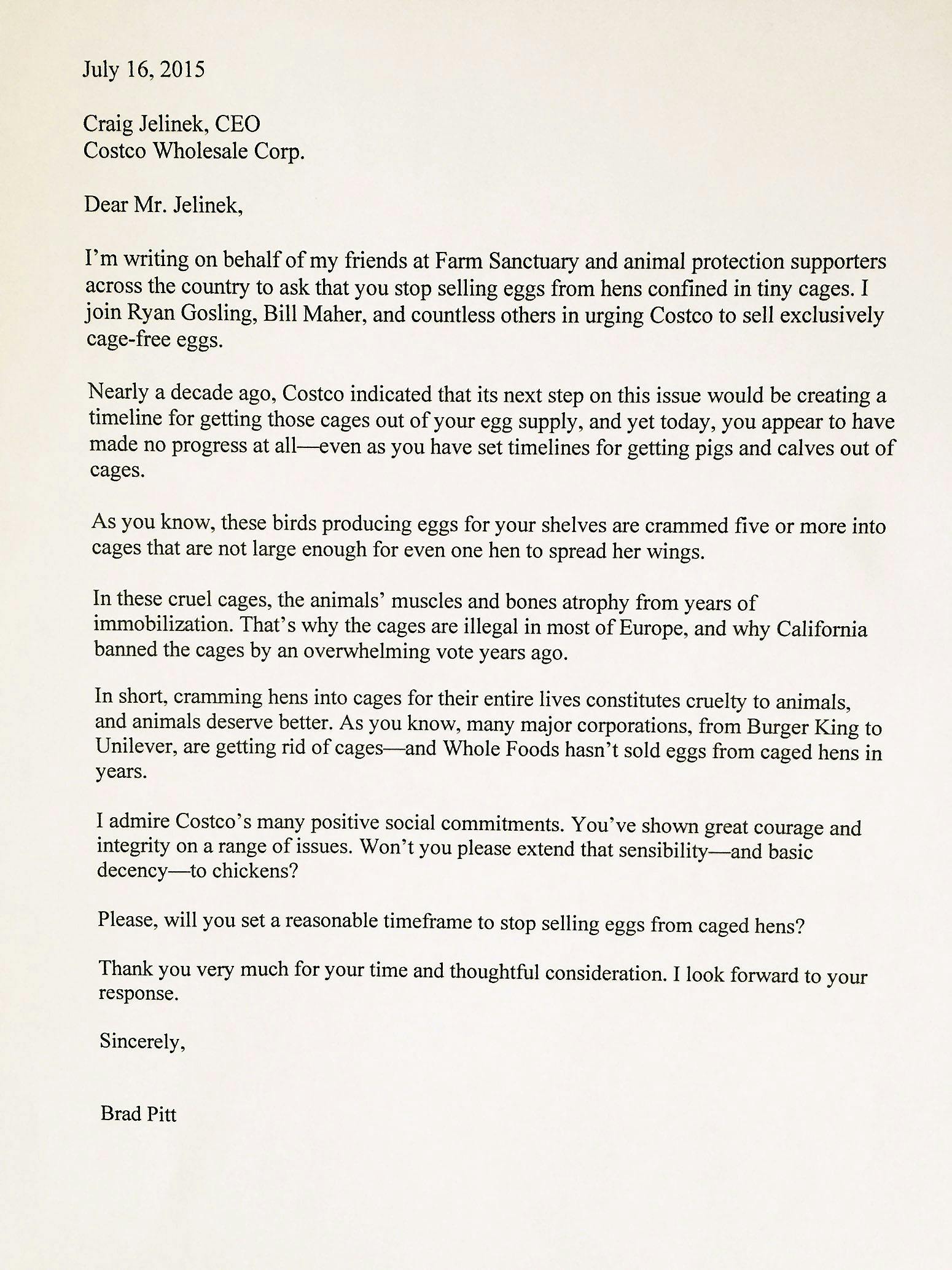 July 16, 2015

Craig Jelinek, CEO
Costco Wholesale Corp.

Dear Mr. Jelinek,

I'm writing on behalf of my friends at Farm Sanctuary and animal protection supporters across the country to ask that you stop selling eggs from hens confined in tiny cages. I join Ryan Gosling, Bill Maher, and countless others in urging Costco to sell exclusively cage-free eggs.

Nearly a decade ago, Costco indicated that its next step on this issue would be creating a timeline for getting those cages out of your egg supply, and yet today, you appear to have made no progress at all—even as you have set timelines for getting pigs and calves out of cages.

As you know, these birds producing eggs for your shelves are crammed five or more into cages that are not large enough for even one hen to spread her wings.

In these cruel cages, the animals' muscles and bones atrophy from years of immobilization. That's why the cages are illegal in most of Europe, and why California banned the cages by an overwhelming vote years ago.

In short, cramming hens into cages for their entire lives constitutes cruelty to animals, and animals deserve better. As you know, many major corporations, from Burger King to Unilever, are getting rid of cages—and Whole Foods hasn't sold eggs from caged hens in years.

I admire Costco's many positive social commitments. You've shown great courage and integrity on a range of issues. Won't you please extend that sensibility—and basic decency—to chickens?

Please, will you set a reasonable timeframe to stop selling eggs from caged hens?

Thank you very much for your time and thoughtful consideration. I look forward to your response.

Sincerely,

Brad Pitt